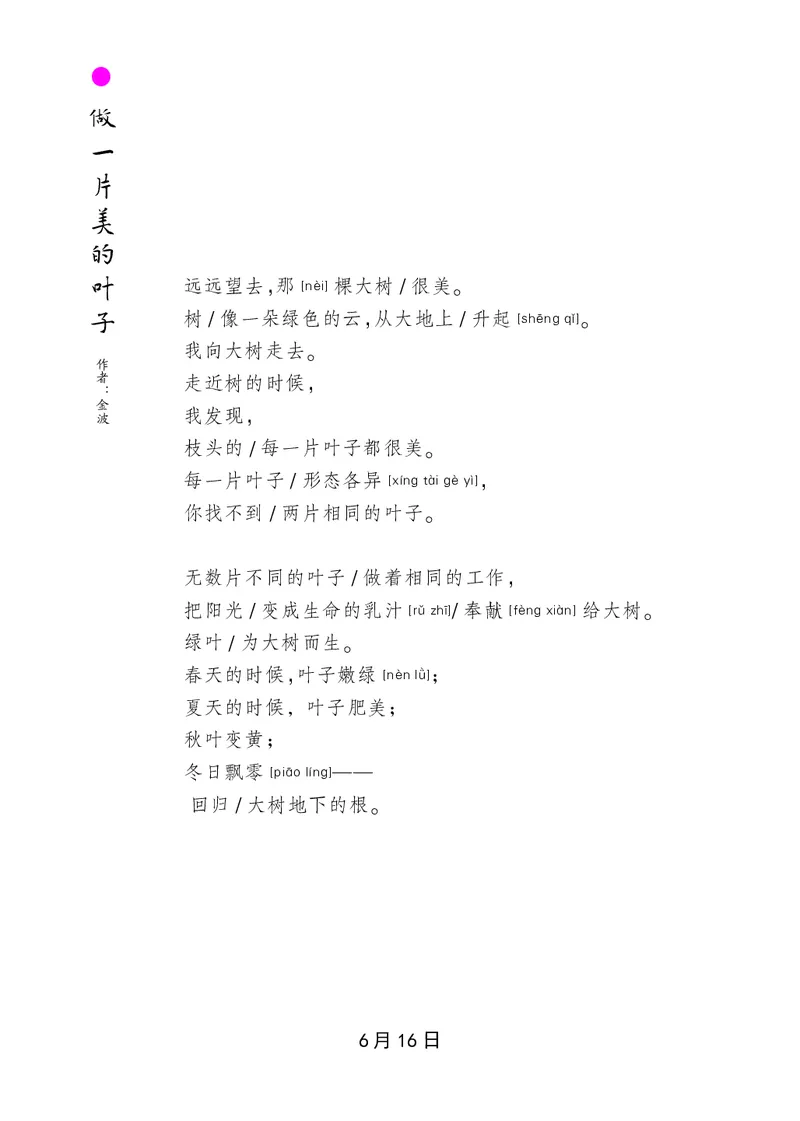 做一片美的叶子

作者：金波

远远望去，那 [nèi] 棵大树 / 很美。
树 / 像一朵绿色的云，从大地上 / 升起 [shēng qǐ]。
我向大树走去。
走近树的时候，
我发现，
枝头的 / 每一片叶子都很美。
每一片叶子 / 形态各异 [xíng tài gè yì]，
你找不到 / 两片相同的叶子。

无数片不同的叶子 / 做着相同的工作，
把阳光 / 变成生命的乳汁 [rǔ zhī]/ 奉献 [fèng xiàn] 给大树。
绿叶 / 为大树而生。
春天的时候，叶子嫩绿 [nèn lǜ]；
夏天的时候，叶子肥美；
秋叶变黄；
冬日飘零 [piāo líng]——
回归 / 大树地下的根。

6月16日